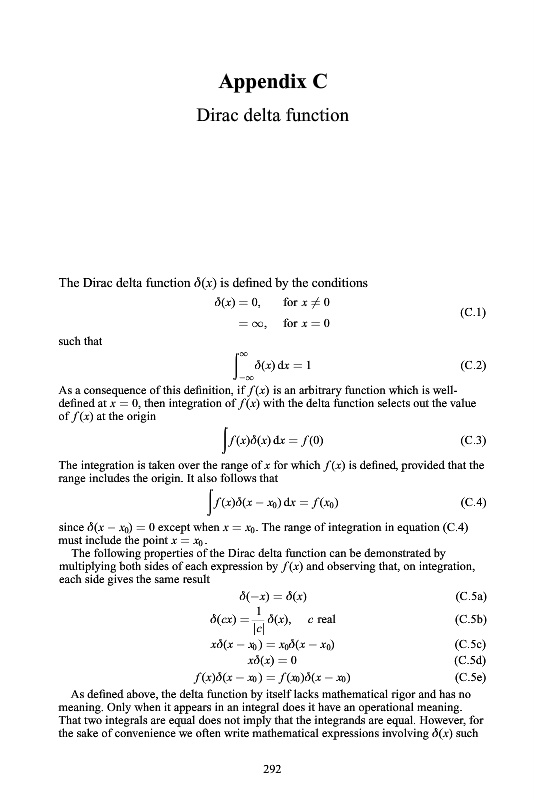 Appendix C

Dirac delta function

The Dirac delta function $\delta(x)$ is defined by the conditions

$\delta(x) = 0, \quad \text{for } x \neq 0$
$= \infty, \quad \text{for } x = 0$ (C.1)

such that

$\int_{-\infty}^{\infty} \delta(x)\,dx = 1$ (C.2)

As a consequence of this definition, if $f(x)$ is an arbitrary function which is well-defined at $x = 0$, then integration of $f(x)$ with the delta function selects out the value of $f(x)$ at the origin

$\int f(x)\delta(x)\,dx = f(0)$ (C.3)

The integration is taken over the range of $x$ for which $f(x)$ is defined, provided that the range includes the origin. It also follows that

$\int f(x)\delta(x - x_0)\,dx = f(x_0)$ (C.4)

since $\delta(x - x_0) = 0$ except when $x = x_0$. The range of integration in equation (C.4) must include the point $x = x_0$.

The following properties of the Dirac delta function can be demonstrated by multiplying both sides of each expression by $f(x)$ and observing that, on integration, each side gives the same result

$\delta(-x) = \delta(x)$ (C.5a)

$\delta(cx) = \frac{1}{|c|}\delta(x), \quad c \text{ real}$ (C.5b)

$x\delta(x - x_0) = x_0\delta(x - x_0)$ (C.5c)

$x\delta(x) = 0$ (C.5d)

$f(x)\delta(x - x_0) = f(x_0)\delta(x - x_0)$ (C.5e)

As defined above, the delta function by itself lacks mathematical rigor and has no meaning. Only when it appears in an integral does it have an operational meaning. That two integrals are equal does not imply that the integrands are equal. However, for the sake of convenience we often write mathematical expressions involving $\delta(x)$ such

292